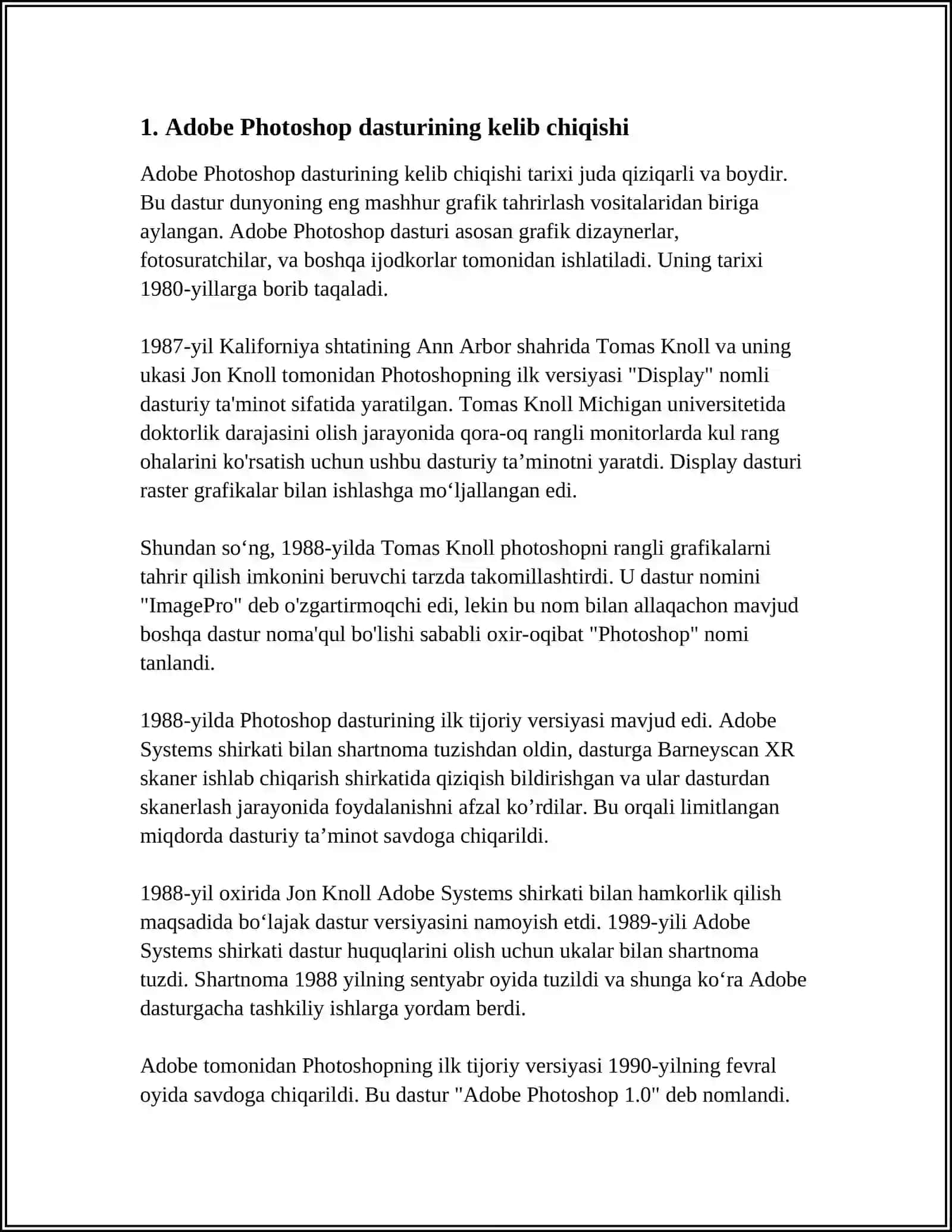 1. Adobe Photoshop dasturining kelib chiqishi

Adobe Photoshop dasturining kelib chiqishi tarixi juda qiziqarli va boydir. Bu dastur dunyoning eng mashhur grafik tahrirlash vositalaridan biriga aylangan. Adobe Photoshop dasturi asosan grafik dizaynerlar, fotosuratchilar, va boshqa ijodkorlar tomonidan ishlatiladi. Uning tarixi 1980-yillarga borib taqaladi.

1987-yil Kaliforniya shtatining Ann Arbor shahrida Tomas Knoll va uning ukasi Jon Knoll tomonidan Photoshopning ilk versiyasi "Display" nomli dasturiy ta'minot sifatida yaratilgan. Tomas Knoll Michigan universitetida doktorlik darajasini olish jarayonida qora-oq rangli monitorlarda kul rang ohalarini ko'rsatish uchun ushbu dasturiy ta’minotni yaratdi. Display dasturi raster grafikalar bilan ishlashga mo‘ljallangan edi.

Shundan so‘ng, 1988-yilda Tomas Knoll photoshopni rangli grafikalarni tahrir qilish imkonini beruvchi tarzda takomillashtirdi. U dastur nomini "ImagePro" deb o'zgartirmoqchi edi, lekin bu nom bilan allaqachon mavjud boshqa dastur noma'qul bo'lishi sababli oxir-oqibat "Photoshop" nomi tanlandi.

1988-yilda Photoshop dasturining ilk tijoriy versiyasi mavjud edi. Adobe Systems shirkati bilan shartnoma tuzishdan oldin, dasturga Barneyscan XR skaner ishlab chiqarish shirkatida qiziqish bildirishgan va ular dasturdan skanerlash jarayonida foydalanishni afzal ko’rdilar. Bu orqali limitlangan miqdorda dasturiy ta’minot savdoga chiqarildi.

1988-yil oxirida Jon Knoll Adobe Systems shirkati bilan hamkorlik qilish maqsadida bo‘lajak dastur versiyasini namoyish etdi. 1989-yili Adobe Systems shirkati dastur huquqlarini olish uchun ukalar bilan shartnoma tuzdi. Shartnoma 1988 yilning sentyabr oyida tuzildi va shunga ko‘ra Adobe dasturgacha tashkiliy ishlarga yordam berdi.

Adobe tomonidan Photoshopning ilk tijoriy versiyasi 1990-yilning fevral oyida savdoga chiqarildi. Bu dastur "Adobe Photoshop 1.0" deb nomlandi.